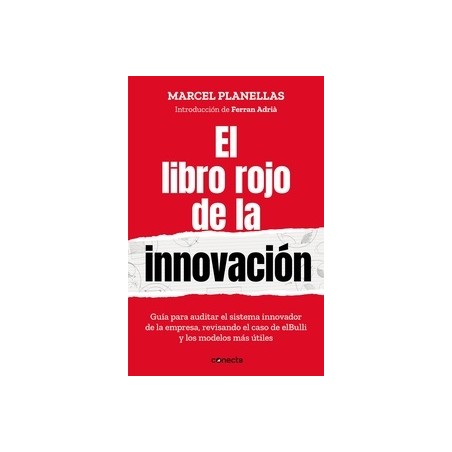 MARCEL PLANELLAS
Introducción de Ferran Adrià

El libro rojo de la innovación

Guía para auditar el sistema innovador de la empresa, revisando el caso de elBulli y los modelos más útiles

conecta